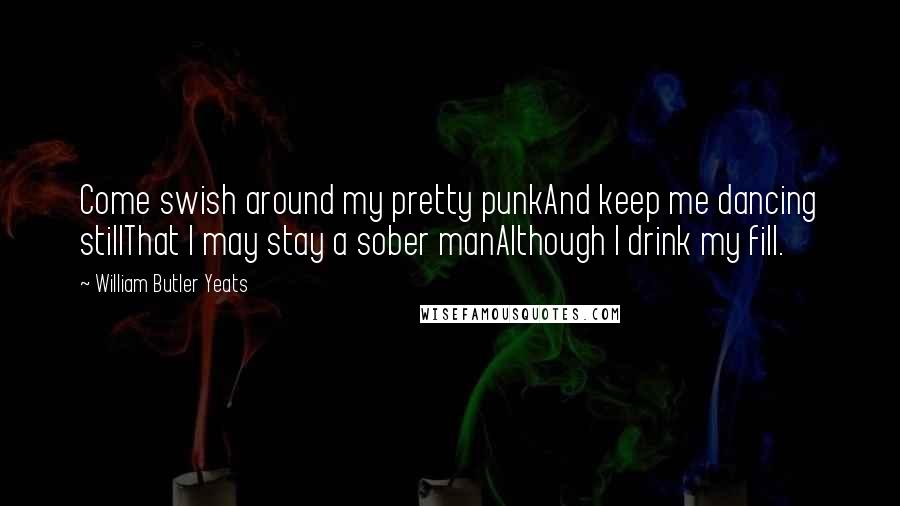 Come swish around my pretty punkAnd keep me dancing stillThat I may stay a sober manAlthough I drink my fill.

~ William Butler Yeats

WISEFAMOUSQUOTES.COM